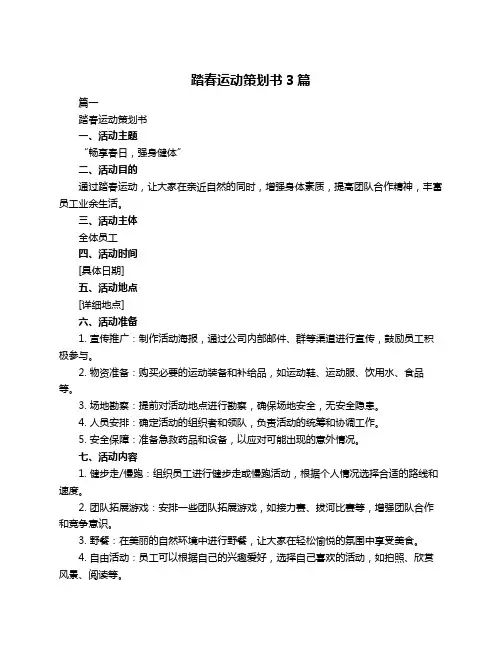 踏春运动策划书 3 篇

篇一

踏春运动策划书

一、活动主题

“畅享春日，强身健体”

二、活动目的

通过踏春运动，让大家在亲近自然的同时，增强身体素质，提高团队合作精神，丰富员工业余生活。

三、活动主体

全体员工

四、活动时间

[具体日期]

五、活动地点

[详细地点]

六、活动准备

1. 宣传推广：制作活动海报，通过公司内部邮件、群等渠道进行宣传，鼓励员工积极参与。

2. 物资准备：购买必要的运动装备和补给品，如运动鞋、运动服、饮用水、食品等。

3. 场地勘察：提前对活动地点进行勘察，确保场地安全，无安全隐患。

4. 人员安排：确定活动的组织者和领队，负责活动的统筹和协调工作。

5. 安全保障：准备急救药品和设备，以应对可能出现的意外情况。

七、活动内容

1. 健步走/慢跑：组织员工进行健步走或慢跑活动，根据个人情况选择合适的路线和速度。

2. 团队拓展游戏：安排一些团队拓展游戏，如接力赛、拔河比赛等，增强团队合作和竞争意识。

3. 野餐：在美丽的自然环境中进行野餐，让大家在轻松愉悦的氛围中享受美食。

4. 自由活动：员工可以根据自己的兴趣爱好，选择自己喜欢的活动，如拍照、欣赏风景、阅读等。